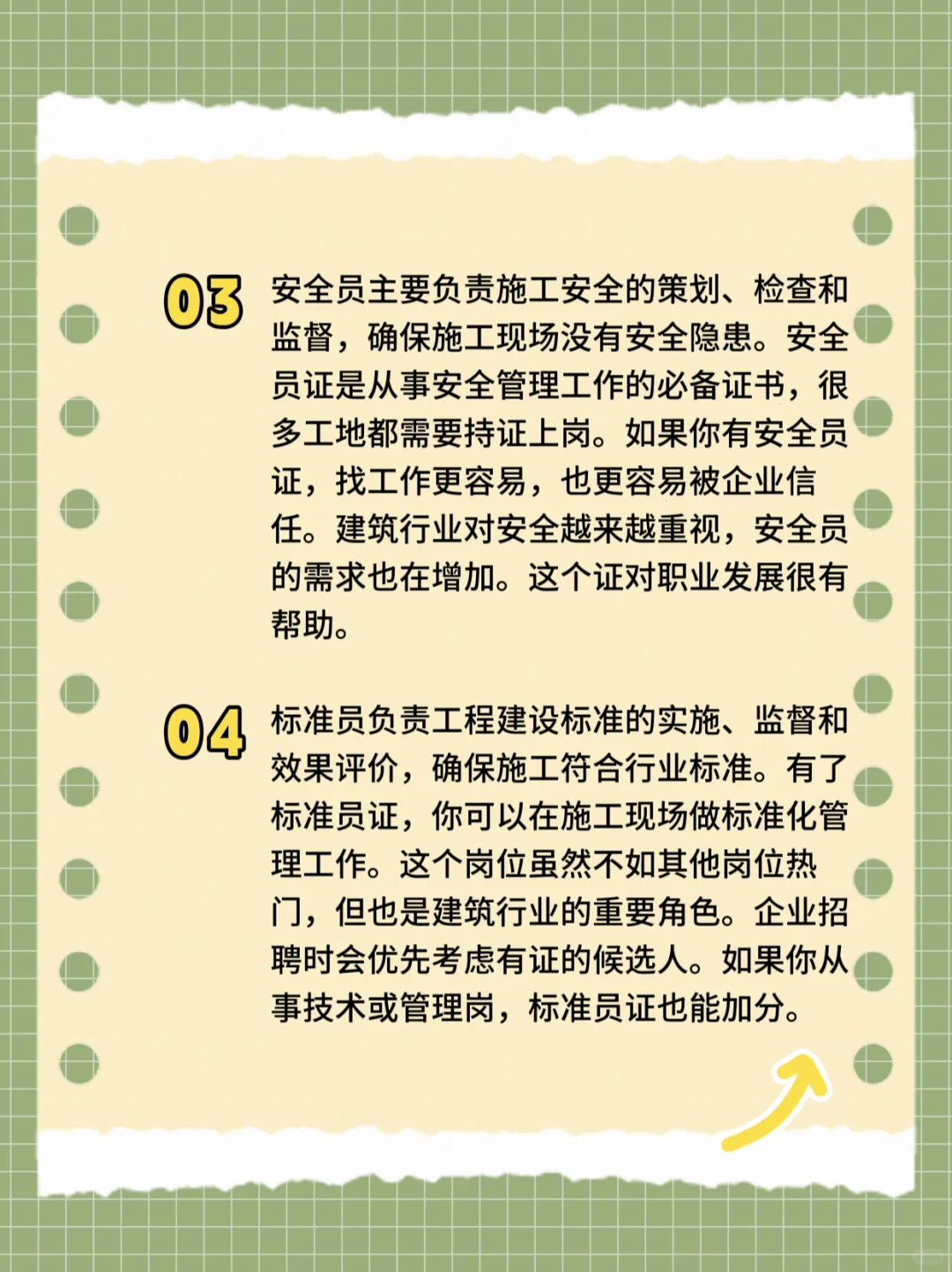 03 安全员主要负责施工安全的策划、检查和监督，确保施工现场没有安全隐患。安全员证是从事安全管理工作的必备证书，很多工地都需要持证上岗。如果你有安全员证，找工作更容易，也更容易被企业信任。建筑行业对安全越来越重视，安全员的需求也在增加。这个证对职业发展很有帮助。

04 标准员负责工程建设标准的实施、监督和效果评价，确保施工符合行业标准。有了标准员证，你可以在施工现场做标准化管理工作。这个岗位虽然不如其他岗位热门，但也是建筑行业的重要角色。企业招聘时会优先考虑有证的候选人。如果你从事技术或管理岗，标准员证也能加分。